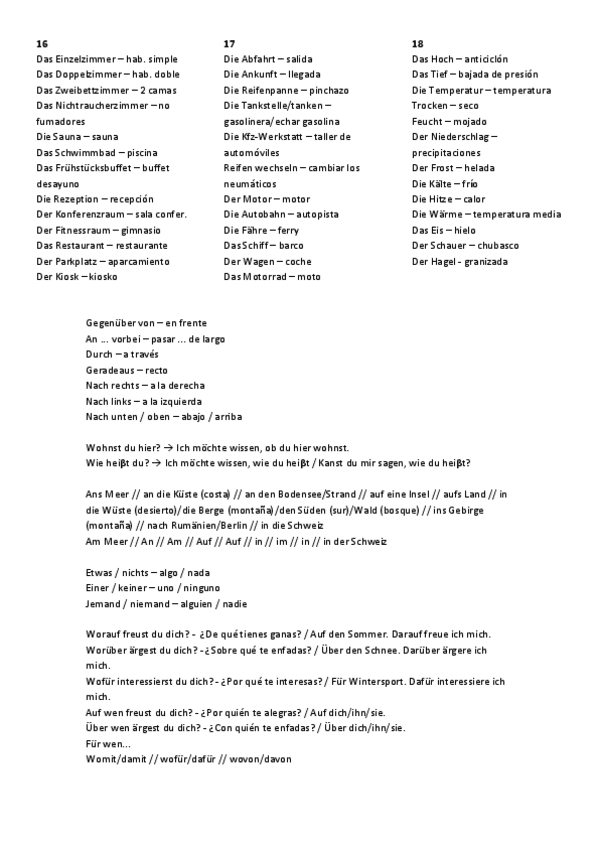 16
Das Einzelzimmer – hab. simple
Das Doppelzimmer – hab. doble
Das Zweibettzimmer – 2 camas
Das Nichtraucherzimmer – no fumadores
Die Sauna – sauna
Das Schwimmbad – piscina
Das Frühstücksbuffet – buffet desayuno
Die Rezeption – recepción
Der Konferenzraum – sala confer.
Der Fitnessraum – gimnasio
Das Restaurant – restaurante
Der Parkplatz – aparcamiento
Der Kiosk – kiosko

17
Die Abfahrt – salida
Die Ankunft – llegada
Die Reifenpanne – pinchazo
Die Tankstelle/tanken – gasolinera/echar gasolina
Die Kfz-Werkstatt – taller de automóviles
Reifen wechseln – cambiar los neumáticos
Der Motor – motor
Die Autobahn – autopista
Die Fähre – ferry
Das Schiff – barco
Der Wagen – coche
Das Motorrad – moto

18
Das Hoch – anticiclón
Das Tief – bajada de presión
Die Temperatur – temperatura
Trocken – seco
Feucht – mojado
Der Niederschlag – precipitaciones
Der Frost – helada
Die Kälte – frío
Die Hitze – calor
Die Wärme – temperatura media
Das Eis – hielo
Der Schauer – chubasco
Der Hagel - granizada

Gegenüber von – en frente
An ... vorbei – pasar ... de largo
Durch – a través
Geradeaus – recto
Nach rechts – a la derecha
Nach links – a la izquierda
Nach unten / oben – abajo / arriba

Wohnst du hier? → Ich möchte wissen, ob du hier wohnst.
Wie heiβt du? → Ich möchte wissen, wie du heiβt / Kanst du mir sagen, wie du heiβt?

Ans Meer // an die Küste (costa) // an den Bodensee/Strand // auf eine Insel // aufs Land // in die Wüste (desierto)/die Berge (montaña)/den Süden (sur)/Wald (bosque) // ins Gebirge (montaña) // nach Rumänien/Berlin // in die Schweiz
Am Meer // An // Am // Auf // Auf // in // im // in // in der Schweiz

Etwas / nichts – algo / nada
Einer / keiner – uno / ninguno
Jemand / niemand – alguien / nadie

Worauf freust du dich? - ¿De qué tienes ganas? / Auf den Sommer. Darauf freue ich mich.
Worüber ärgest du dich? - ¿Sobre qué te enfadas? / Über den Schnee. Darüber ärgere ich mich.
Wofür interessierst du dich? - ¿Por qué te interesas? / Für Wintersport. Dafür interessiere ich mich.
Auf wen freust du dich? - ¿Por quién te alegras? / Auf dich/ihn/sie.
Über wen ärgest du dich? - ¿Con quién te enfadas? / Über dich/ihn/sie.
Für wen...
Womit/damit // wofür/dafür // wovon/davon